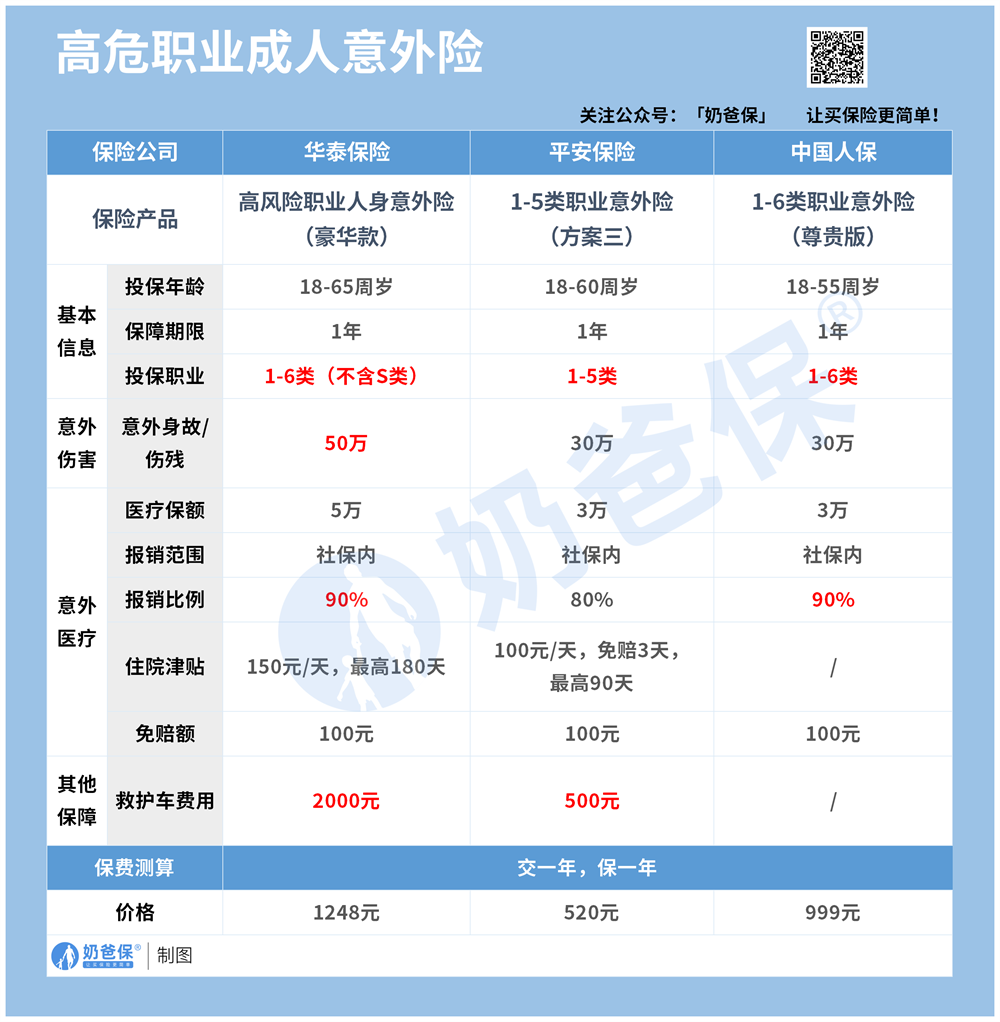 高危职业成人意外险

关注公众号：「奶爸保」 让买保险更简单！

| 保险公司 | | 华泰保险 | 平安保险 | 中国人保 |
|---|---|---|---|---|
| 保险产品 | | 高风险职业人身意外险（豪华款） | 1-5类职业意外险（方案三） | 1-6类职业意外险（尊贵版） |
| 基本信息 | 投保年龄 | 18-65周岁 | 18-60周岁 | 18-55周岁 |
| | 保障期限 | 1年 | 1年 | 1年 |
| | 投保职业 | 1-6类（不含S类） | 1-5类 | 1-6类 |
| 意外伤害 | 意外身故/伤残 | 50万 | 30万 | 30万 |
| 意外医疗 | 医疗保额 | 5万 | 3万 | 3万 |
| | 报销范围 | 社保内 | 社保内 | 社保内 |
| | 报销比例 | 90% | 80% | 90% |
| | 住院津贴 | 150元/天，最高180天 | 100元/天，免赔3天，最高90天 | / |
| | 免赔额 | 100元 | 100元 | 100元 |
| 其他保障 | 救护车费用 | 2000元 | 500元 | / |
| 保费测算 | | 交一年，保一年 | | |
| 价格 | | 1248元 | 520元 | 999元 |

奶爸保® 让买保险更简单 | 制图

奶爸保®